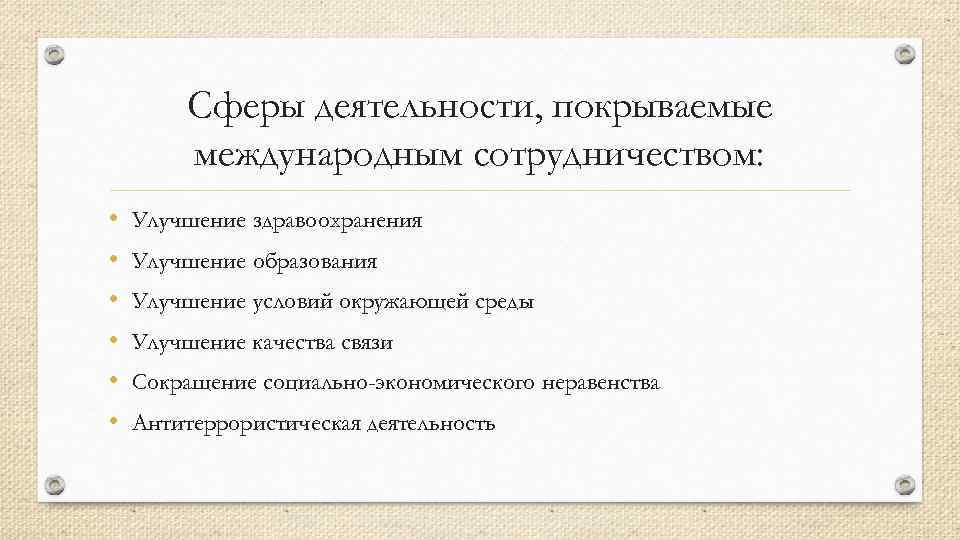 Сферы деятельности, покрываемые международным сотрудничеством:

• Улучшение здравоохранения
• Улучшение образования
• Улучшение условий окружающей среды
• Улучшение качества связи
• Сокращение социально-экономического неравенства
• Антитеррористическая деятельность